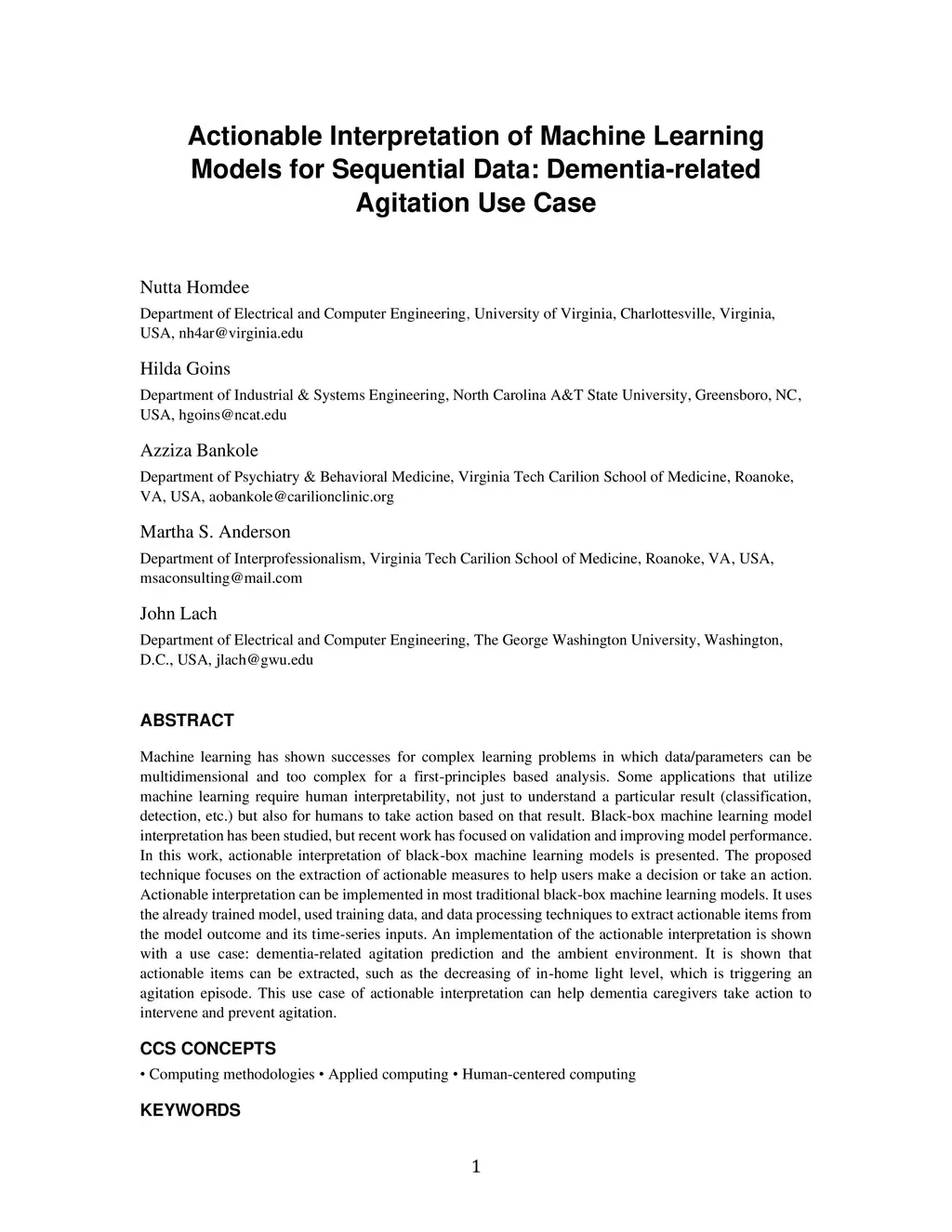 Actionable Interpretation of Machine Learning Models for Sequential Data: Dementia-related Agitation Use Case

Nutta Homdee

Department of Electrical and Computer Engineering, University of Virginia, Charlottesville, Virginia, USA, nh4ar@virginia.edu

Hilda Goins

Department of Industrial & Systems Engineering, North Carolina A&T State University, Greensboro, NC, USA, hgoins@ncat.edu

Azziza Bankole

Department of Psychiatry & Behavioral Medicine, Virginia Tech Carilion School of Medicine, Roanoke, VA, USA, aobankole@carilionclinic.org

Martha S. Anderson

Department of Interprofessionalism, Virginia Tech Carilion School of Medicine, Roanoke, VA, USA, msaconsulting@mail.com

John Lach

Department of Electrical and Computer Engineering, The George Washington University, Washington, D.C., USA, jlach@gwu.edu

ABSTRACT

Machine learning has shown successes for complex learning problems in which data/parameters can be multidimensional and too complex for a first-principles based analysis. Some applications that utilize machine learning require human interpretability, not just to understand a particular result (classification, detection, etc.) but also for humans to take action based on that result. Black-box machine learning model interpretation has been studied, but recent work has focused on validation and improving model performance. In this work, actionable interpretation of black-box machine learning models is presented. The proposed technique focuses on the extraction of actionable measures to help users make a decision or take an action. Actionable interpretation can be implemented in most traditional black-box machine learning models. It uses the already trained model, used training data, and data processing techniques to extract actionable items from the model outcome and its time-series inputs. An implementation of the actionable interpretation is shown with a use case: dementia-related agitation prediction and the ambient environment. It is shown that actionable items can be extracted, such as the decreasing of in-home light level, which is triggering an agitation episode. This use case of actionable interpretation can help dementia caregivers take action to intervene and prevent agitation.

CCS CONCEPTS

• Computing methodologies • Applied computing • Human-centered computing

KEYWORDS

1